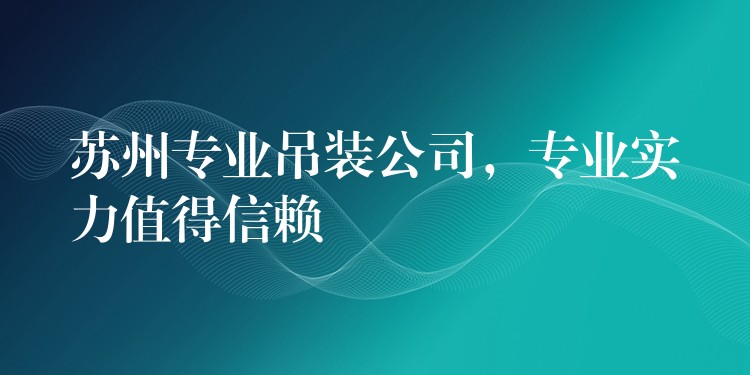 苏州专业吊装公司，专业实力值得信赖